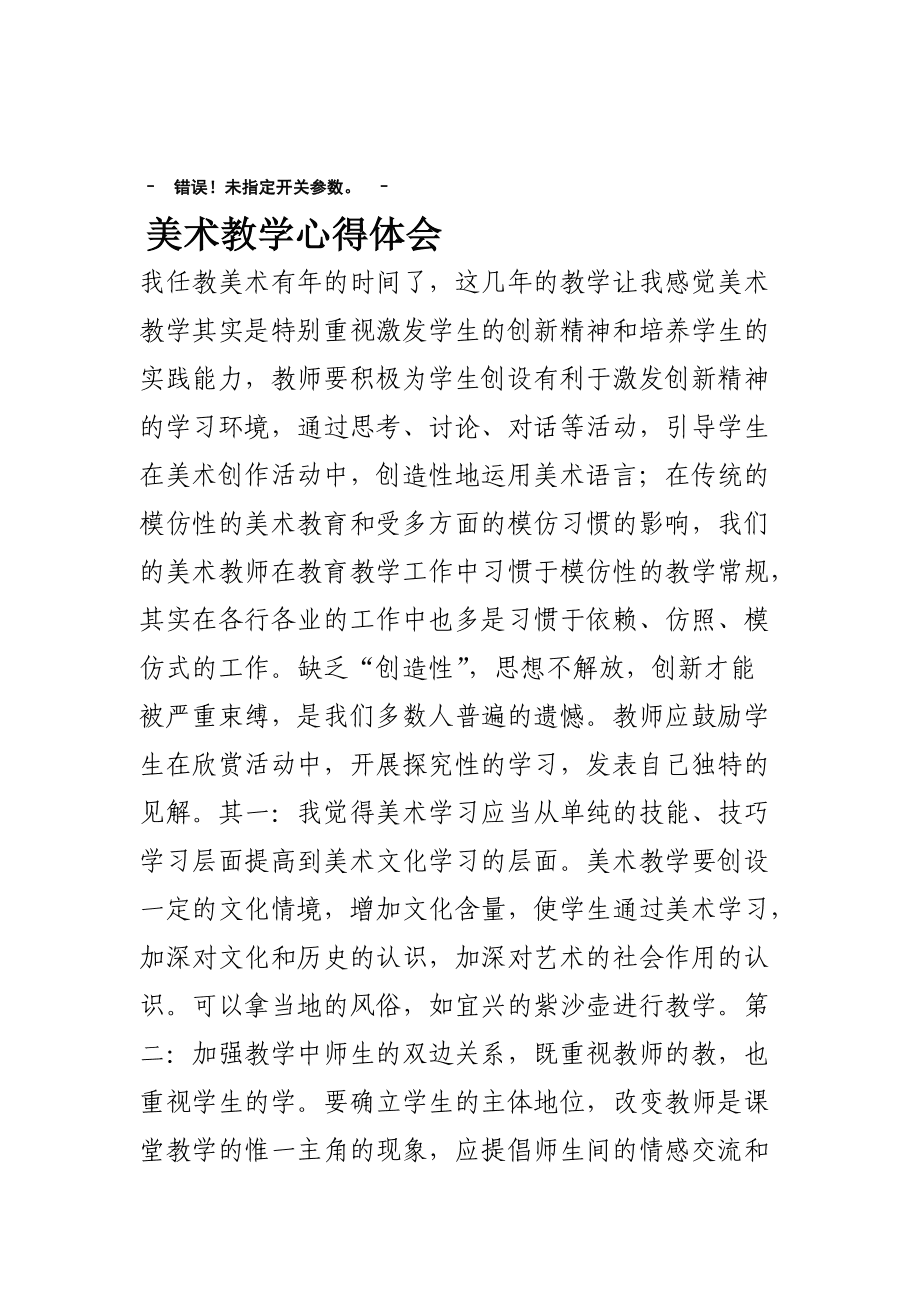 - 错误！未指定开关参数。 -

美术教学心得体会

我任教美术有年的时间了，这几年的教学让我感觉美术教学其实是特别重视激发学生的创新精神和培养学生的实践能力，教师要积极为学生创设有利于激发创新精神的学习环境，通过思考、讨论、对话等活动，引导学生在美术创作活动中，创造性地运用美术语言；在传统的模仿性的美术教育和受多方面的模仿习惯的影响，我们的美术教师在教育教学工作中习惯于模仿性的教学常规，其实在各行各业的工作中也多是习惯于依赖、仿照、模仿式的工作。缺乏“创造性”，思想不解放，创新才能被严重束缚，是我们多数人普遍的遗憾。教师应鼓励学生在欣赏活动中，开展探究性的学习，发表自己独特的见解。其一：我觉得美术学习应当从单纯的技能、技巧学习层面提高到美术文化学习的层面。美术教学要创设一定的文化情境，增加文化含量，使学生通过美术学习，加深对文化和历史的认识，加深对艺术的社会作用的认识。可以拿当地的风俗，如宜兴的紫沙壶进行教学。第二：加强教学中师生的双边关系，既重视教师的教，也重视学生的学。要确立学生的主体地位，改变教师是课堂教学的惟一主角的现象，应提倡师生间的情感交流和